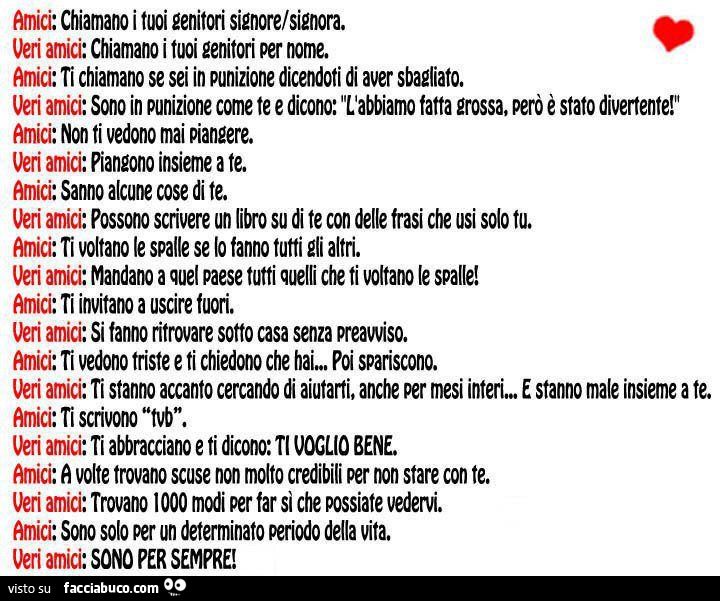 Amici: Chiamano i tuoi genitori signore/signora.
Veri amici: Chiamano i tuoi genitori per nome.
Amici: Ti chiamano se sei in punizione dicendoti di aver sbagliato.
Veri amici: Sono in punizione come te e dicono: "L'abbiamo fatta grossa, però è stato divertente!"
Amici: Non ti vedono mai piangere.
Veri amici: Piangono insieme a te.
Amici: Sanno alcune cose di te.
Veri amici: Possono scrivere un libro su di te con delle frasi che usi solo tu.
Amici: Ti voltano le spalle se lo fanno tutti gli altri.
Veri amici: Mandano a quel paese tutti quelli che ti voltano le spalle!
Amici: Ti invitano a uscire fuori.
Veri amici: Si fanno ritrovare sotto casa senza preavviso.
Amici: Ti vedono triste e ti chiedono che hai... Poi spariscono.
Veri amici: Ti stanno accanto cercando di aiutarti, anche per mesi interi... E stanno male insieme a te.
Amici: Ti scrivono "tvb".
Veri amici: Ti abbracciano e ti dicono: TI VOGLIO BENE.
Amici: A volte trovano scuse non molto credibili per non stare con te.
Veri amici: Trovano 1000 modi per far sì che possiate vedervi.
Amici: Sono solo per un determinato periodo della vita.
Veri amici: SONO PER SEMPRE!

visto su facciabuco.com